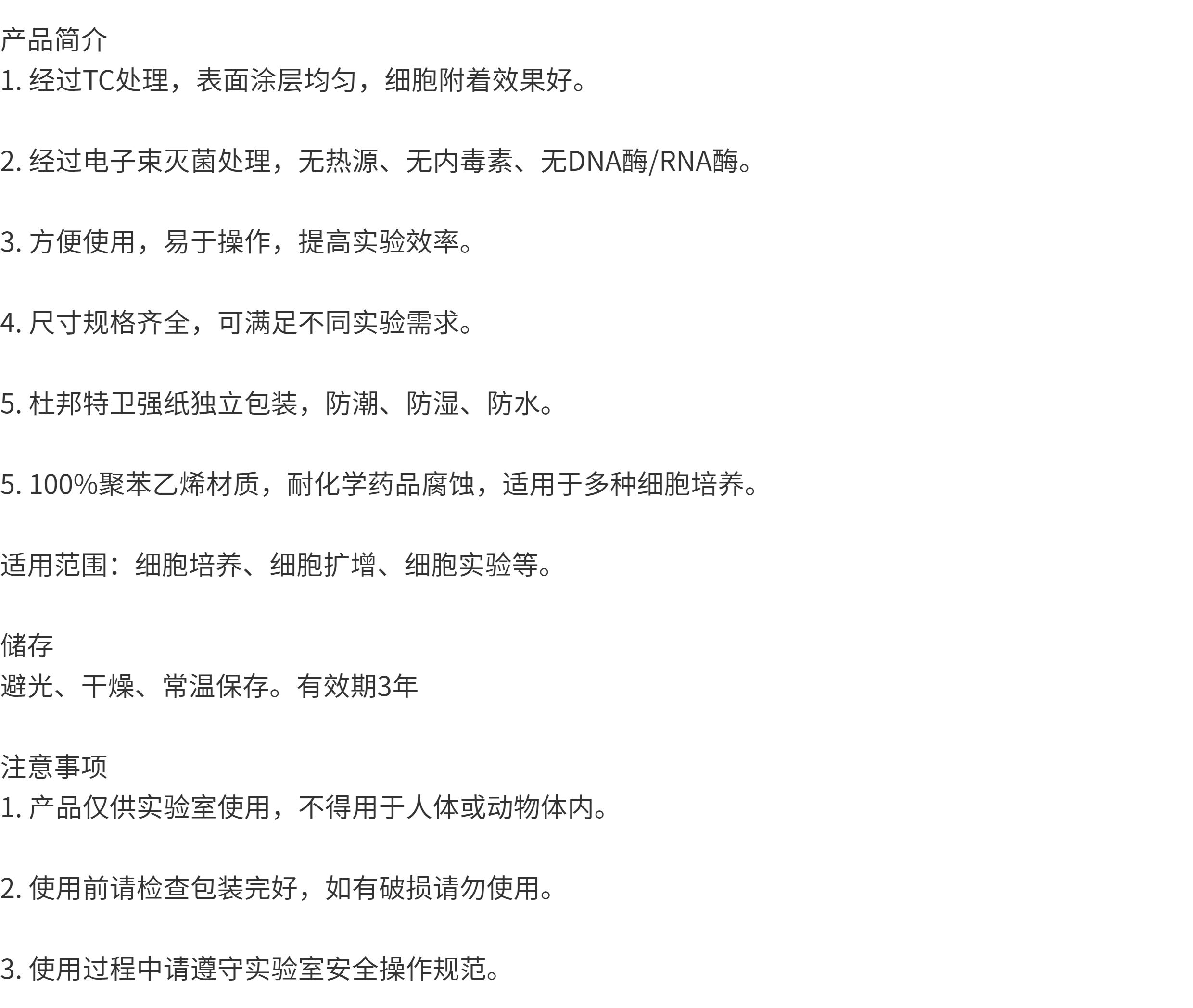 产品简介
1.经过TC处理，表面涂层均匀，细胞附着效果好。

2.经过电子束灭菌处理，无热源、无内毒素、无DNA酶/RNA酶。

3.方便使用，易于操作，提高实验效率。

4.尺寸规格齐全，可满足不同实验需求。

5.杜邦特卫强纸独立包装，防潮、防湿、防水。

5.100%聚苯乙烯材质，耐化学药品腐蚀，适用于多种细胞培养。

适用范围：细胞培养、细胞扩增、细胞实验等。

储存
避光、干燥、常温保存。有效期3年

注意事项
1.产品仅供实验室使用，不得用于人体或动物体内。

2.使用前请检查包装完好，如有破损请勿使用。

3.使用过程中请遵守实验室安全操作规范。